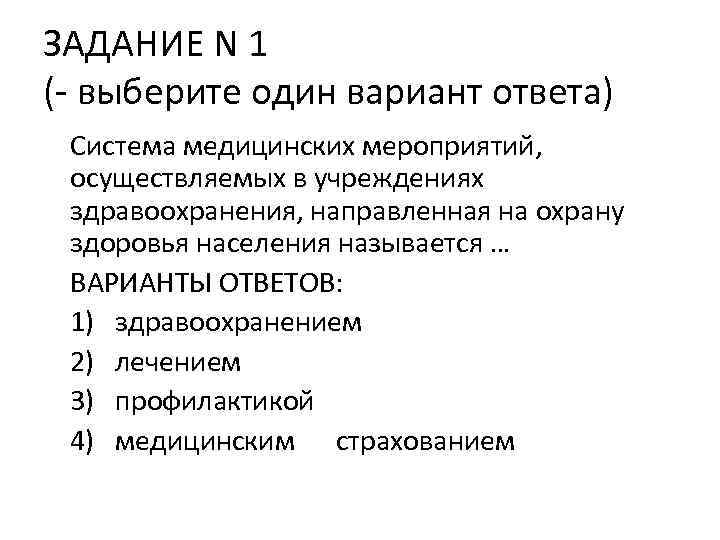 ЗАДАНИЕ N 1
(- выберите один вариант ответа)

Система медицинских мероприятий, осуществляемых в учреждениях здравоохранения, направленная на охрану здоровья населения называется …

ВАРИАНТЫ ОТВЕТОВ:
1) здравоохранением
2) лечением
3) профилактикой
4) медицинским страхованием